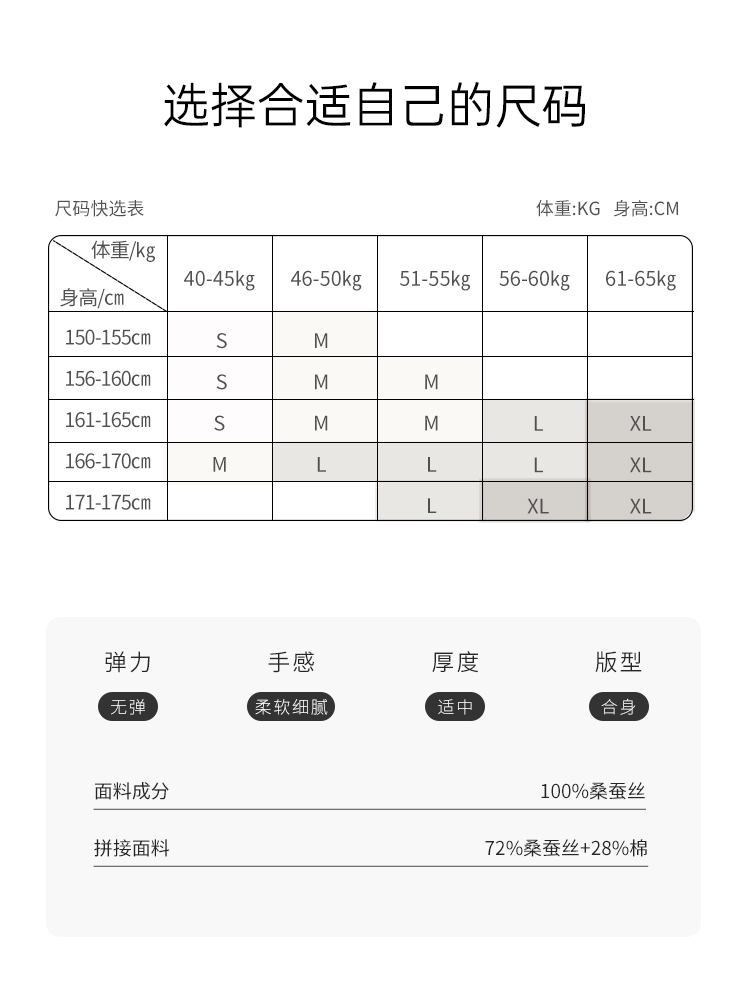 选择合适自己的尺码

尺码快选表

体重:KG 身高:CM

| 体重/kg 身高/cm | 40-45kg | 46-50kg | 51-55kg | 56-60kg | 61-65kg |
|---|---|---|---|---|---|
| 150-155cm | S | M | | | |
| 156-160cm | S | M | M | | |
| 161-165cm | S | M | M | L | XL |
| 166-170cm | M | L | L | L | XL |
| 171-175cm | | | L | XL | XL |

弹力
无弹

手感
柔软细腻

厚度
适中

版型
合身

面料成分 100%桑蚕丝

拼接面料 72%桑蚕丝+28%棉